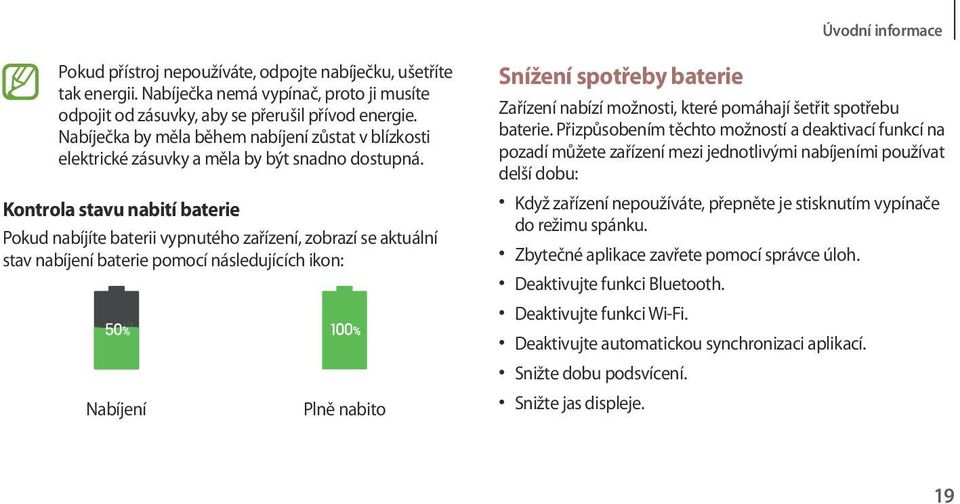 Úvodní informace

Pokud přístroj nepoužíváte, odpojte nabíječku, ušetříte tak energii. Nabíječka nemá vypínač, proto ji musíte odpojit od zásuvky, aby se přerušil přívod energie. Nabíječka by měla během nabíjení zůstat v blízkosti elektrické zásuvky a měla by být snadno dostupná.

Kontrola stavu nabití baterie

Pokud nabíjíte baterii vypnutého zařízení, zobrazí se aktuální stav nabíjení baterie pomocí následujících ikon:

50%

100%

Nabíjení

Plně nabito

Snížení spotřeby baterie

Zařízení nabízí možnosti, které pomáhají šetřit spotřebu baterie. Přizpůsobením těchto možností a deaktivací funkcí na pozadí můžete zařízení mezi jednotlivými nabíjeními používat delší dobu:

• Když zařízení nepoužíváte, přepněte je stisknutím vypínače do režimu spánku.
• Zbytečné aplikace zavřete pomocí správce úloh.
• Deaktivujte funkci Bluetooth.
• Deaktivujte funkci Wi-Fi.
• Deaktivujte automatickou synchronizaci aplikací.
• Snižte dobu podsvícení.
• Snižte jas displeje.

19